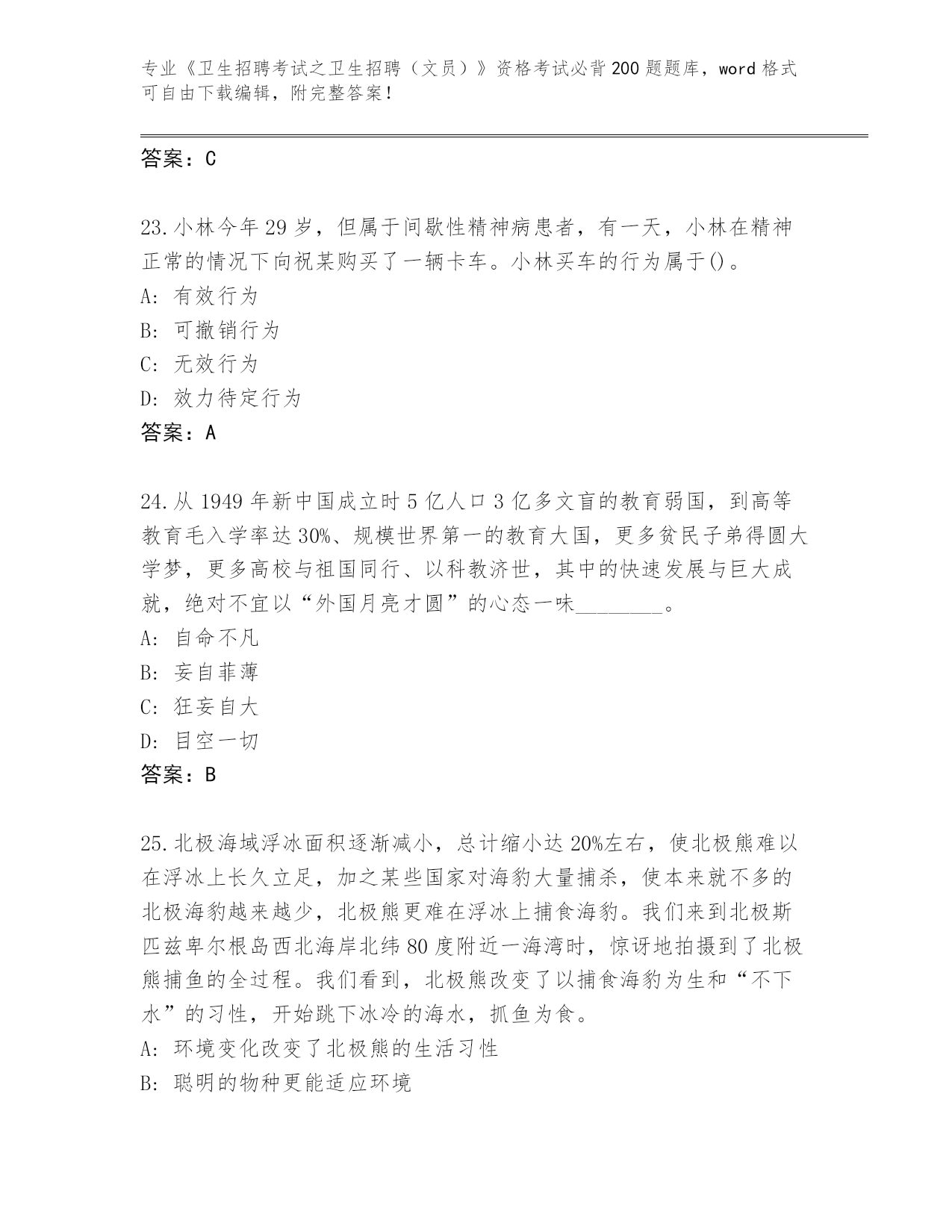 专业《卫生招聘考试之卫生招聘（文员）》资格考试必背200题题库，word格式可自由下载编辑，附完整答案！

答案：C

23.小林今年29岁，但属于间歇性精神病患者，有一天，小林在精神正常的情况下向祝某购买了一辆卡车。小林买车的行为属于()。
A: 有效行为
B: 可撤销行为
C: 无效行为
D: 效力待定行为
答案：A

24.从1949年新中国成立时5亿人口3亿多文盲的教育弱国，到高等教育毛入学率达30%、规模世界第一的教育大国，更多贫民子弟得圆大学梦，更多高校与祖国同行、以科教济世，其中的快速发展与巨大成就，绝对不宜以“外国月亮才圆”的心态一味________。
A: 自命不凡
B: 妄自菲薄
C: 狂妄自大
D: 目空一切
答案：B

25.北极海域浮冰面积逐渐减小，总计缩小达20%左右，使北极熊难以在浮冰上长久立足，加之某些国家对海豹大量捕杀，使本来就不多的北极海豹越来越少，北极熊更难在浮冰上捕食海豹。我们来到北极斯匹兹卑尔根岛西北海岸北纬80度附近一海湾时，惊讶地拍摄到了北极熊捕鱼的全过程。我们看到，北极熊改变了以捕食海豹为生和“不下水”的习性，开始跳下冰冷的海水，抓鱼为食。
A: 环境变化改变了北极熊的生活习性
B: 聪明的物种更能适应环境